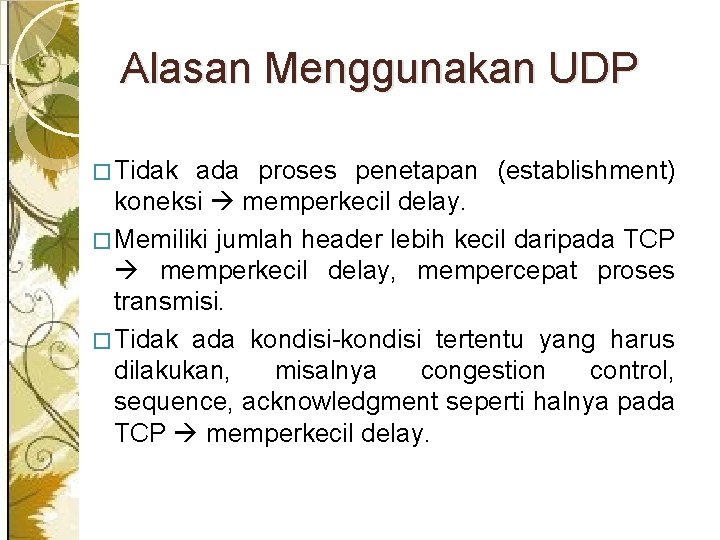 Alasan Menggunakan UDP

□ Tidak ada proses penetapan (establishment) koneksi → memperkecil delay.

□ Memiliki jumlah header lebih kecil daripada TCP → memperkecil delay, mempercepat proses transmisi.

□ Tidak ada kondisi-kondisi tertentu yang harus dilakukan, misalnya congestion control, sequence, acknowledgment seperti halnya pada TCP → memperkecil delay.